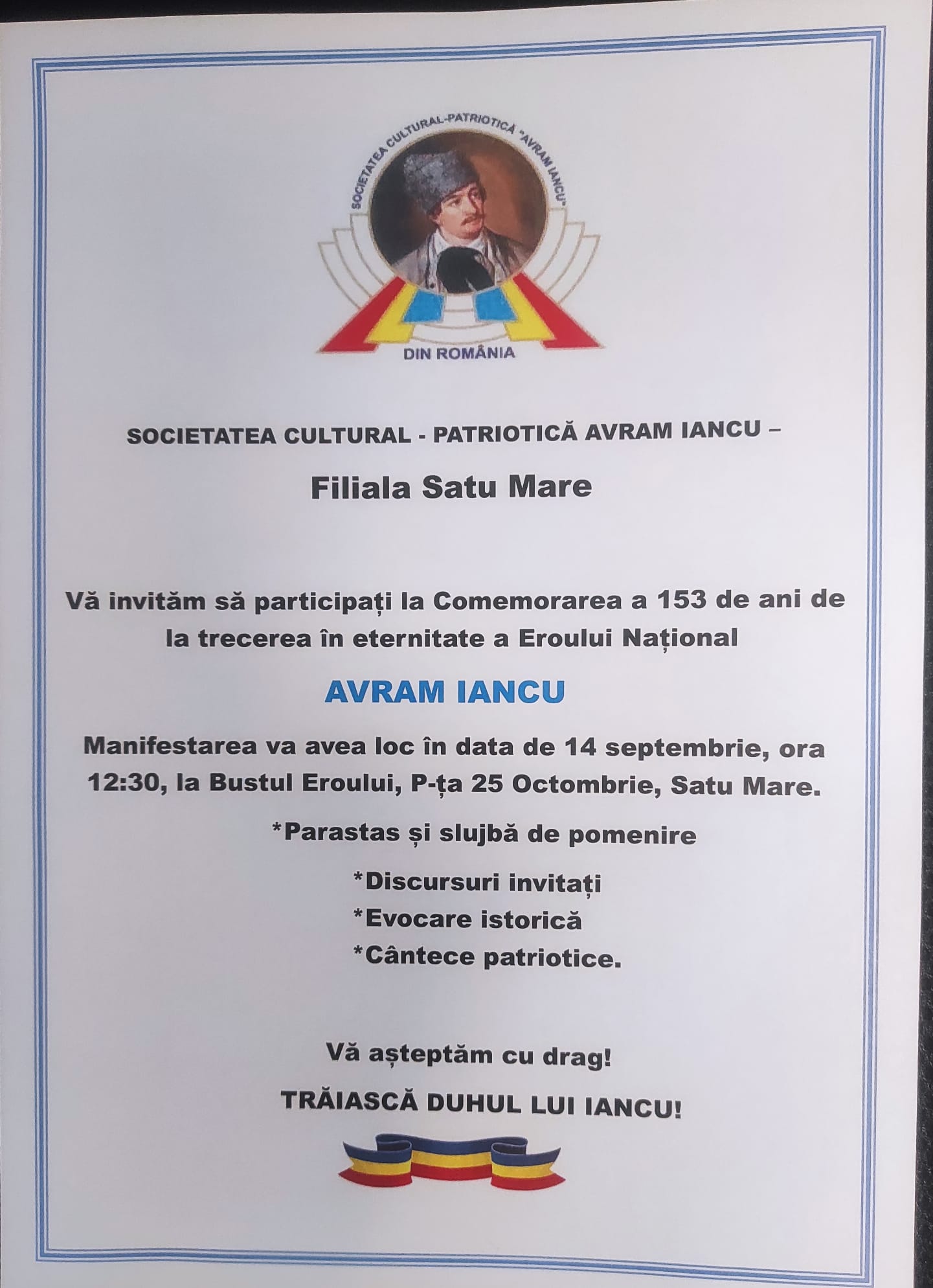 SOCIETATEA CULTURAL-PATRIOTICĂ "AVRAM IANCU"
DIN ROMÂNIA

SOCIETATEA CULTURAL - PATRIOTICĂ AVRAM IANCU –

Filiala Satu Mare

Vă invităm să participați la Comemorarea a 153 de ani de la trecerea în eternitate a Eroului Național

AVRAM IANCU

Manifestarea va avea loc în data de 14 septembrie, ora 12:30, la Bustul Eroului, P-ța 25 Octombrie, Satu Mare.

*Parastas și slujbă de pomenire

*Discursuri invitați
*Evocare istorică
*Cântece patriotice.

Vă așteptăm cu drag!

TRĂIASCĂ DUHUL LUI IANCU!